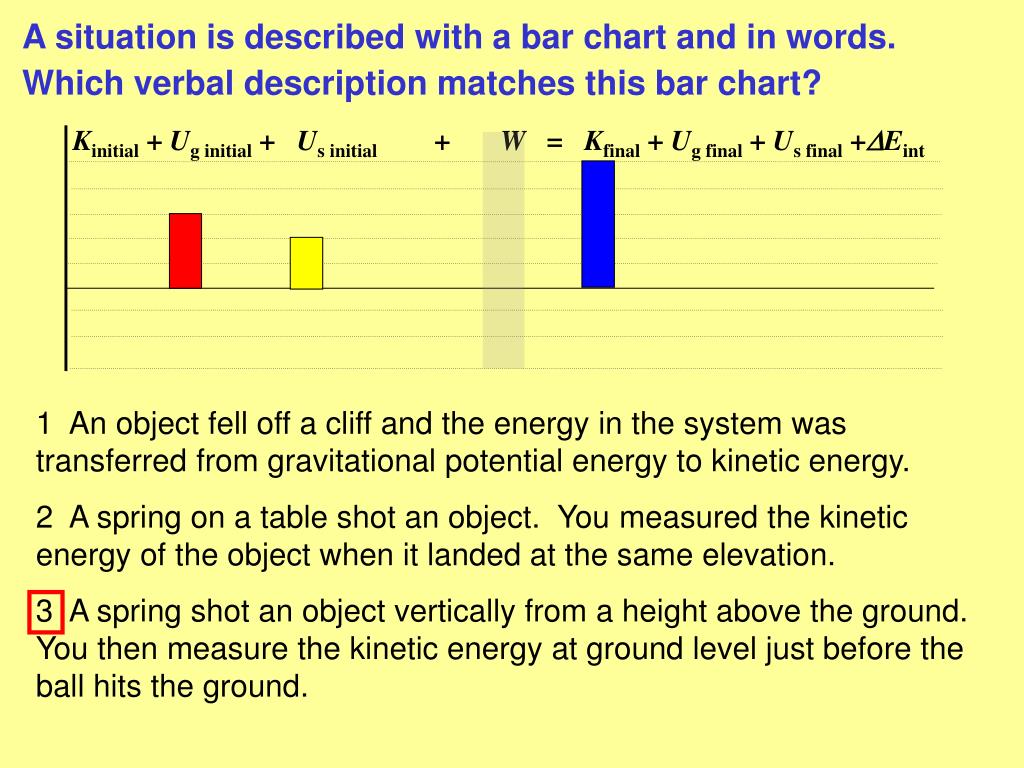 A situation is described with a bar chart and in words. Which verbal description matches this bar chart?

$K_{initial} + U_{g\ initial} + U_{s\ initial} + W = K_{final} + U_{g\ final} + U_{s\ final} + \Delta E_{int}$

1 An object fell off a cliff and the energy in the system was transferred from gravitational potential energy to kinetic energy.

2 A spring on a table shot an object. You measured the kinetic energy of the object when it landed at the same elevation.

3 A spring shot an object vertically from a height above the ground. You then measure the kinetic energy at ground level just before the ball hits the ground.